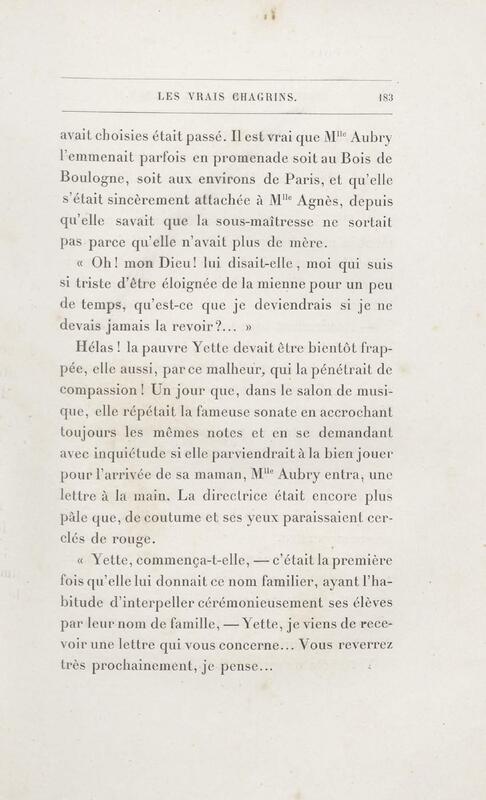 LES VRAIS CHAGRINS. 183

avait choisies était passé. Il est vrai que M$^{lle}$ Aubry l'emmenait parfois en promenade soit au Bois de Boulogne, soit aux environs de Paris, et qu'elle s'était sincèrement attachée à M$^{lle}$ Agnès, depuis qu'elle savait que la sous-maîtresse ne sortait pas parce qu'elle n'avait plus de mère.

« Oh! mon Dieu! lui disait-elle, moi qui suis si triste d'être éloignée de la mienne pour un peu de temps, qu'est-ce que je deviendrais si je ne devais jamais la revoir?... »

Hélas! la pauvre Yette devait être bientôt frappée, elle aussi, par ce malheur, qui la pénétrait de compassion! Un jour que, dans le salon de musique, elle répétait la fameuse sonate en accrochant toujours les mêmes notes et en se demandant avec inquiétude si elle parviendrait à la bien jouer pour l'arrivée de sa maman, M$^{lle}$ Aubry entra, une lettre à la main. La directrice était encore plus pâle que, de coutume et ses yeux paraissaient cerclés de rouge.

« Yette, commença-t-elle, — c'était la première fois qu'elle lui donnait ce nom familier, ayant l'habitude d'interpeller cérémonieusement ses élèves par leur nom de famille, — Yette, je viens de recevoir une lettre qui vous concerne... Vous reverrez très prochainement, je pense...